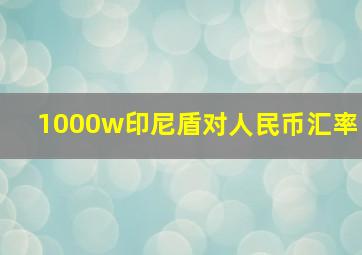 1000w印尼盾对人民币汇率